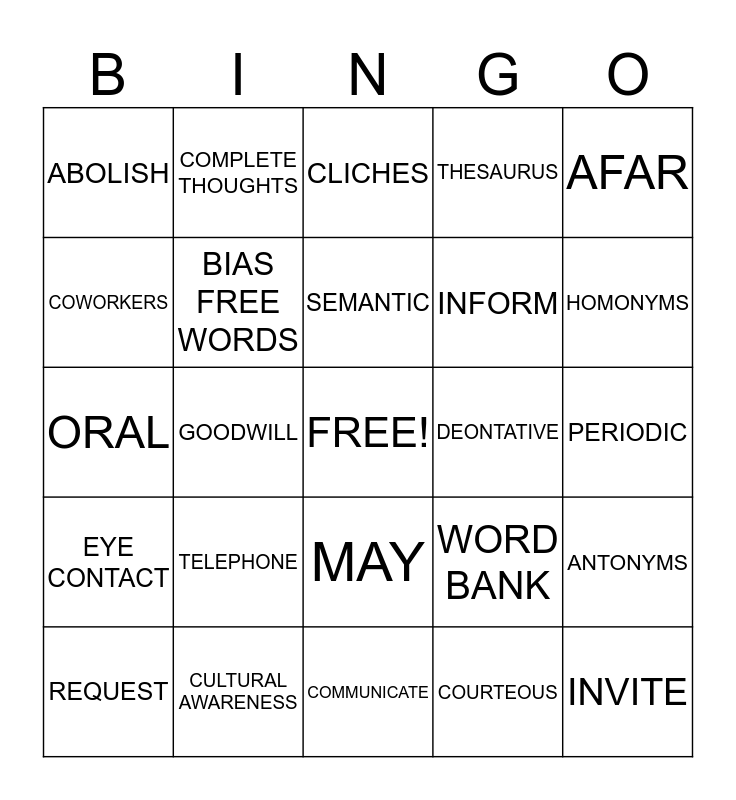 | B | I | N | G | O |
|---|---|---|---|---|
| ABOLISH | COMPLETE THOUGHTS | CLICHES | THESAURUS | AFAR |
| COWORKERS | BIAS FREE WORDS | SEMANTIC | INFORM | HOMONYMS |
| ORAL | GOODWILL | FREE! | DEONTATIVE | PERIODIC |
| EYE CONTACT | TELEPHONE | MAY | WORD BANK | ANTONYMS |
| REQUEST | CULTURAL AWARENESS | COMMUNICATE | COURTEOUS | INVITE |